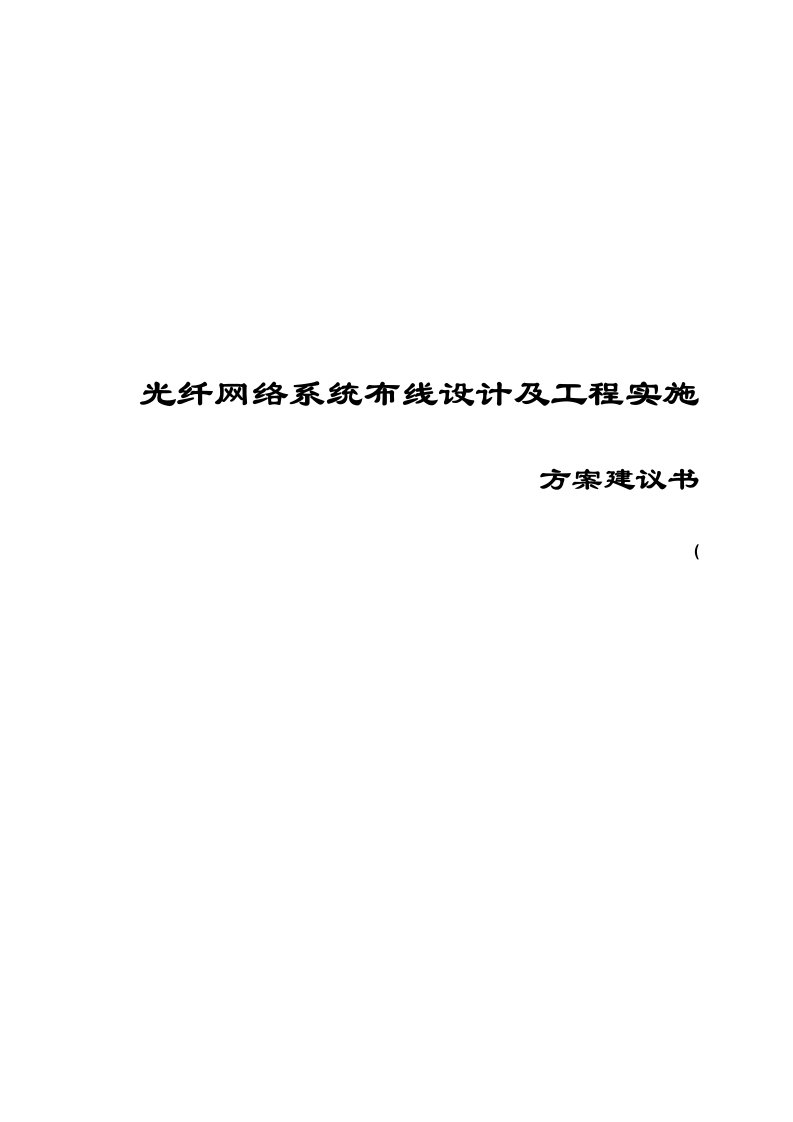 光纤网络系统布线设计及工程实施

方案建议书

(